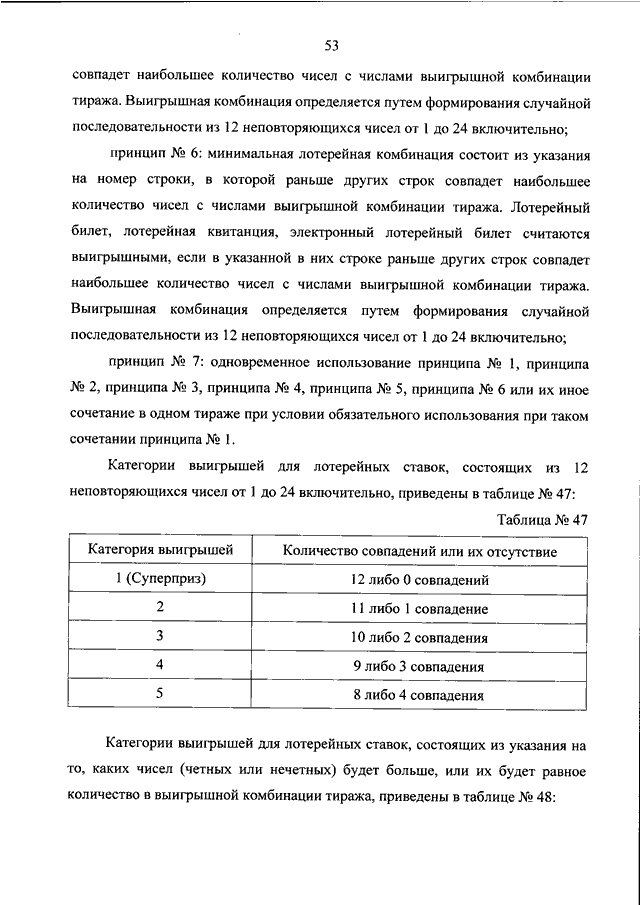 53

совпадет наибольшее количество чисел с числами выигрышной комбинации тиража. Выигрышная комбинация определяется путем формирования случайной последовательности из 12 неповторяющихся чисел от 1 до 24 включительно;

принцип № 6: минимальная лотерейная комбинация состоит из указания на номер строки, в которой раньше других строк совпадет наибольшее количество чисел с числами выигрышной комбинации тиража. Лотерейный билет, лотерейная квитанция, электронный лотерейный билет считаются выигрышными, если в указанной в них строке раньше других строк совпадет наибольшее количество чисел с числами выигрышной комбинации тиража. Выигрышная комбинация определяется путем формирования случайной последовательности из 12 неповторяющихся чисел от 1 до 24 включительно;

принцип № 7: одновременное использование принципа № 1, принципа № 2, принципа № 3, принципа № 4, принципа № 5, принципа № 6 или их иное сочетание в одном тираже при условии обязательного использования при таком сочетании принципа № 1.

Категории выигрышей для лотерейных ставок, состоящих из 12 неповторяющихся чисел от 1 до 24 включительно, приведены в таблице № 47:

Таблица № 47

| Категория выигрышей | Количество совпадений или их отсутствие |
|---|---|
| 1 (Суперприз) | 12 либо 0 совпадений |
| 2 | 11 либо 1 совпадение |
| 3 | 10 либо 2 совпадения |
| 4 | 9 либо 3 совпадения |
| 5 | 8 либо 4 совпадения |

Категории выигрышей для лотерейных ставок, состоящих из указания на то, каких чисел (четных или нечетных) будет больше, или их будет равное количество в выигрышной комбинации тиража, приведены в таблице № 48: